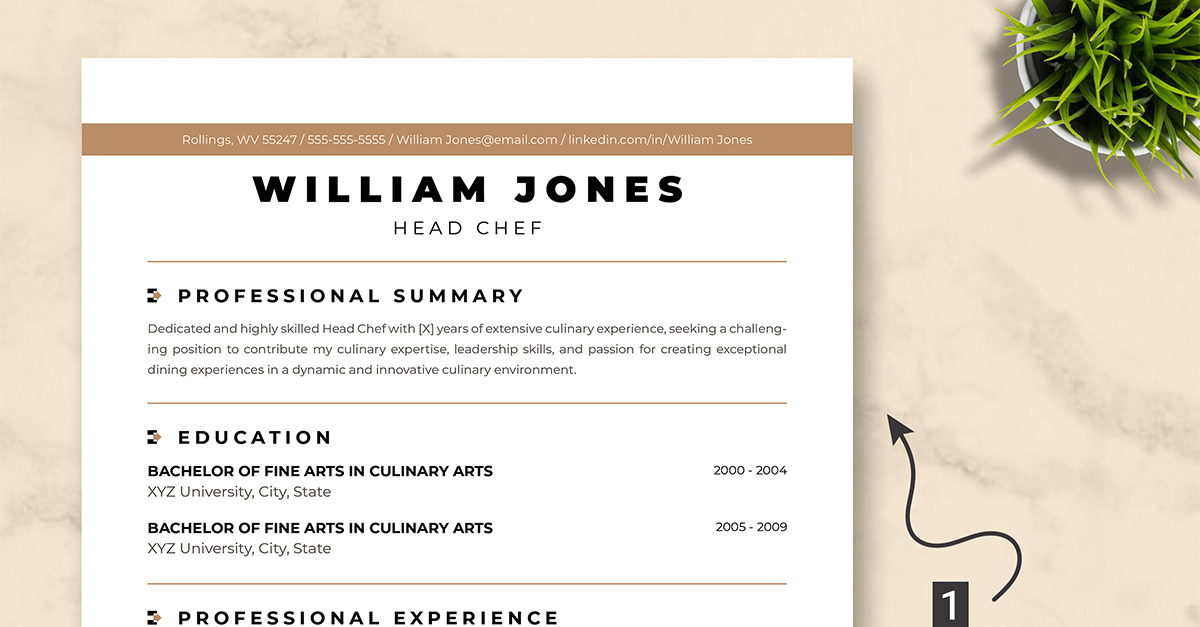 Rollings, WV 55247 / 555-555-5555 / William Jones@email.com / linkedin.com/in/William Jones

WILLIAM JONES

HEAD CHEF

PROFESSIONAL SUMMARY

Dedicated and highly skilled Head Chef with [X] years of extensive culinary experience, seeking a challenging position to contribute my culinary expertise, leadership skills, and passion for creating exceptional dining experiences in a dynamic and innovative culinary environment.

EDUCATION

BACHELOR OF FINE ARTS IN CULINARY ARTS
2000 - 2004
XYZ University, City, State

BACHELOR OF FINE ARTS IN CULINARY ARTS
2005 - 2009
XYZ University, City, State

PROFESSIONAL EXPERIENCE

1